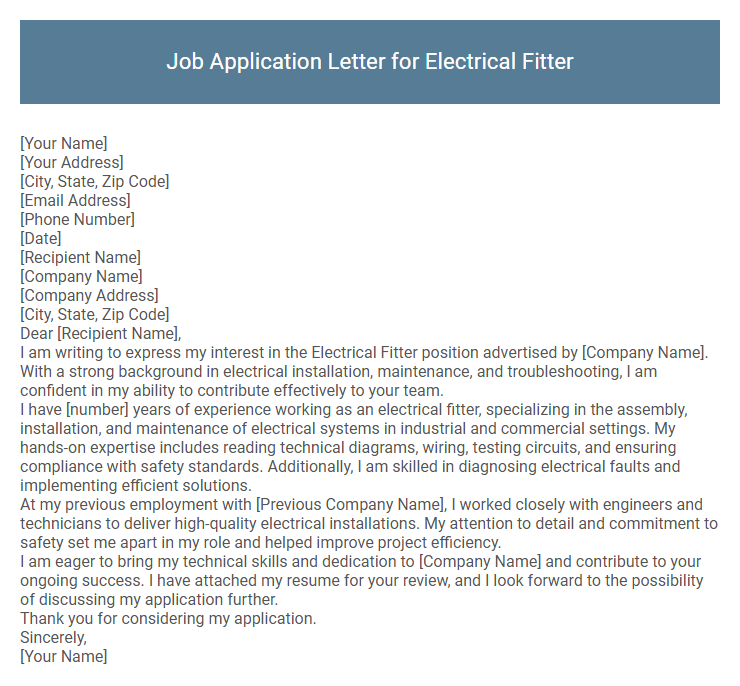 Job Application Letter for Electrical Fitter

[Your Name]
[Your Address]
[City, State, Zip Code]
[Email Address]
[Phone Number]
[Date]
[Recipient Name]
[Company Name]
[Company Address]
[City, State, Zip Code]
Dear [Recipient Name],
I am writing to express my interest in the Electrical Fitter position advertised by [Company Name]. With a strong background in electrical installation, maintenance, and troubleshooting, I am confident in my ability to contribute effectively to your team.
I have [number] years of experience working as an electrical fitter, specializing in the assembly, installation, and maintenance of electrical systems in industrial and commercial settings. My hands-on expertise includes reading technical diagrams, wiring, testing circuits, and ensuring compliance with safety standards. Additionally, I am skilled in diagnosing electrical faults and implementing efficient solutions.
At my previous employment with [Previous Company Name], I worked closely with engineers and technicians to deliver high-quality electrical installations. My attention to detail and commitment to safety set me apart in my role and helped improve project efficiency.
I am eager to bring my technical skills and dedication to [Company Name] and contribute to your ongoing success. I have attached my resume for your review, and I look forward to the possibility of discussing my application further.
Thank you for considering my application.
Sincerely,
[Your Name]